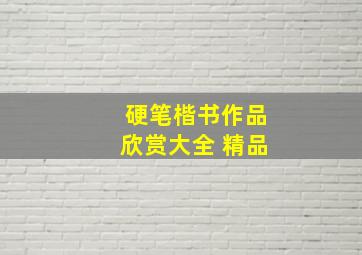 硬笔楷书作品
欣赏大全 精品